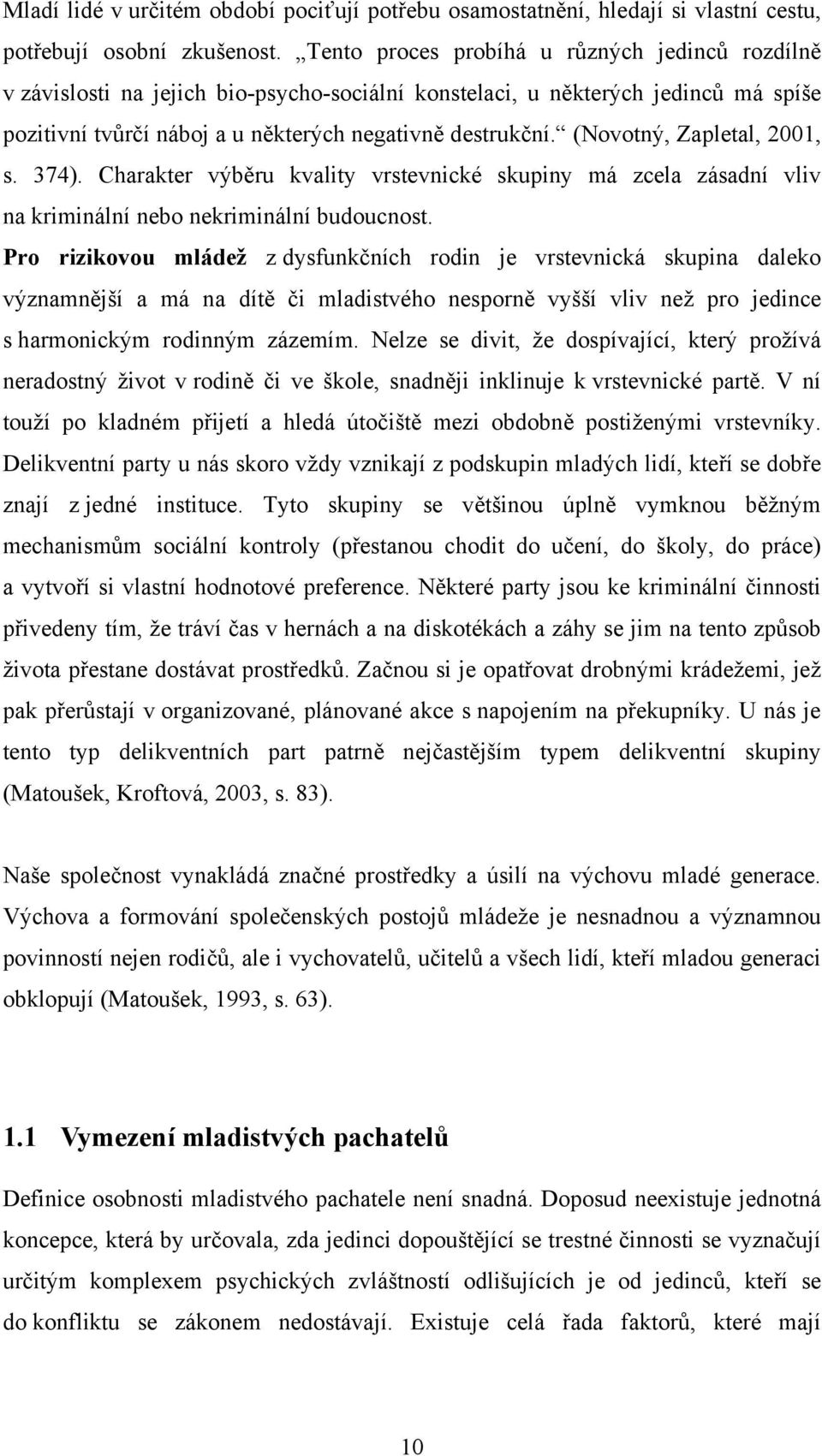 Mladí lidé v určitém období pociťují potřebu osamostatnění, hledají si vlastní cestu, potřebují osobní zkušenost. „Tento proces probíhá u různých jedinců rozdílně v závislosti na jejich bio-psycho-sociální konstelaci, u některých jedinců má spíše pozitivní tvůrčí náboj a u některých negativně destrukční.“ (Novotný, Zapletal, 2001, s. 374). Charakter výběru kvality vrstevnické skupiny má zcela zásadní vliv na kriminální nebo nekriminální budoucnost.
Pro rizikovou mládež z dysfunkčních rodin je vrstevnická skupina daleko významnější a má na dítě či mladistvého nesporně vyšší vliv než pro jedince s harmonickým rodinným zázemím. Nelze se divit, že dospívající, který prožívá neradostný život v rodině či ve škole, snadněji inklinuje k vrstevnické partě. V ní touží po kladném přijetí a hledá útočiště mezi obdobně postiženými vrstevníky. Delikventní party u nás skoro vždy vznikají z podskupin mladých lidí, kteří se dobře znají z jedné instituce. Tyto skupiny se většinou úplně vymknou běžným mechanismům sociální kontroly (přestanou chodit do učení, do školy, do práce) a vytvoří si vlastní hodnotové preference. Některé party jsou ke kriminální činnosti přivedeny tím, že tráví čas v hernách a na diskotékách a záhy se jim na tento způsob života přestane dostávat prostředků. Začnou si je opatřovat drobnými krádežemi, jež pak přerůstají v organizované, plánované akce s napojením na překupníky. U nás je tento typ delikventních part patrně nejčastějším typem delikventní skupiny (Matoušek, Kroftová, 2003, s. 83).

Naše společnost vynakládá značné prostředky a úsilí na výchovu mladé generace. Výchova a formování společenských postojů mládeže je nesnadnou a významnou povinností nejen rodičů, ale i vychovatelů, učitelů a všech lidí, kteří mladou generaci obklopují (Matoušek, 1993, s. 63).

1.1 Vymezení mladistvých pachatelů

Definice osobnosti mladistvého pachatele není snadná. Doposud neexistuje jednotná koncepce, která by určovala, zda jedinci dopouštějící se trestné činnosti se vyznačují určitým komplexem psychických zvláštností odlišujících je od jedinců, kteří se do konfliktu se zákonem nedostávají. Existuje celá řada faktorů, které mají

10